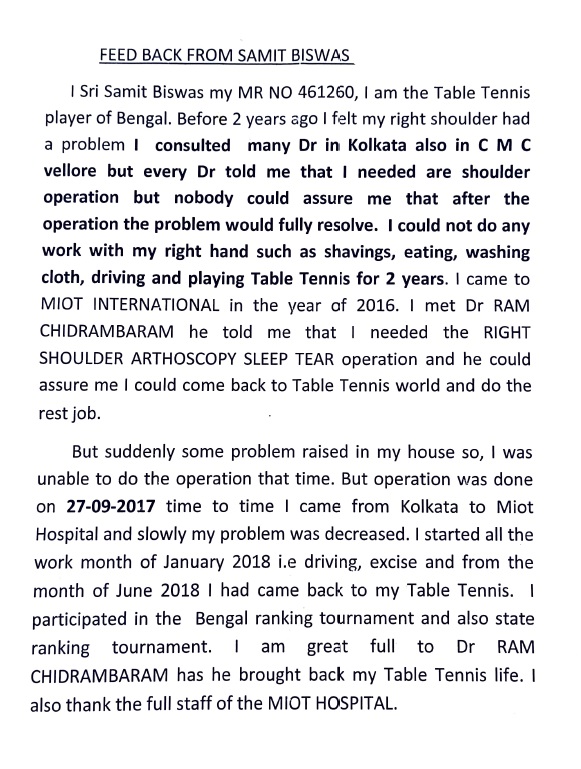 FEED BACK FROM SAMIT BISWAS

I Sri Samit Biswas my MR NO 461260, I am the Table Tennis player of Bengal. Before 2 years ago I felt my right shoulder had a problem I consulted many Dr in Kolkata also in C M C vellore but every Dr told me that I needed are shoulder operation but nobody could assure me that after the operation the problem would fully resolve. I could not do any work with my right hand such as shavings, eating, washing cloth, driving and playing Table Tennis for 2 years. I came to MIOT INTERNATIONAL in the year of 2016. I met Dr RAM CHIDRAMBARAM he told me that I needed the RIGHT SHOULDER ARTHOSCOPY SLEEP TEAR operation and he could assure me I could come back to Table Tennis world and do the rest job.

But suddenly some problem raised in my house so, I was unable to do the operation that time. But operation was done on 27-09-2017 time to time I came from Kolkata to Miot Hospital and slowly my problem was decreased. I started all the work month of January 2018 i.e driving, excise and from the month of June 2018 I had came back to my Table Tennis. I participated in the Bengal ranking tournament and also state ranking tournament. I am great full to Dr RAM CHIDRAMBARAM has he brought back my Table Tennis life. I also thank the full staff of the MIOT HOSPITAL.